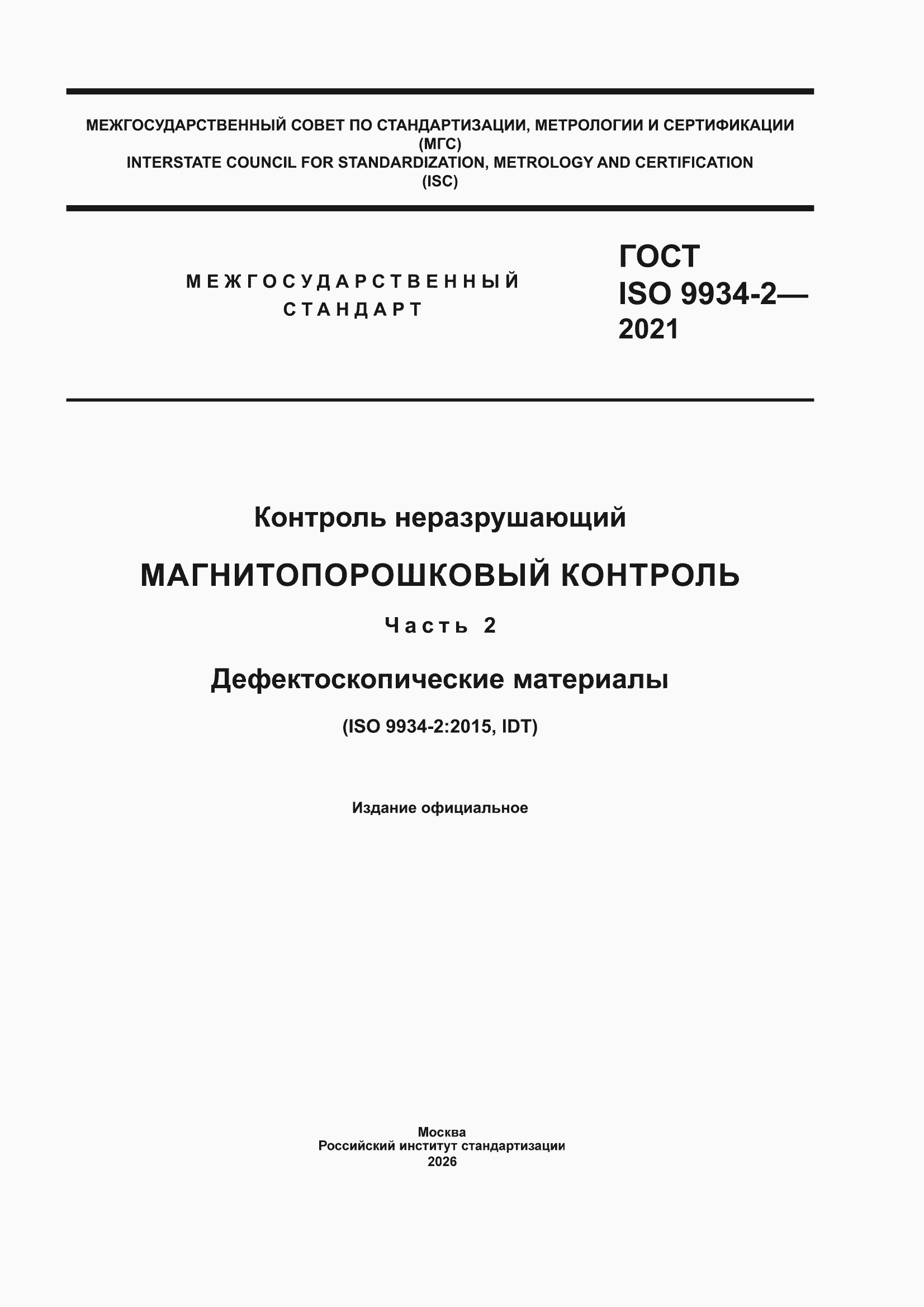 МЕЖГОСУДАРСТВЕННЫЙ СОВЕТ ПО СТАНДАРТИЗАЦИИ, МЕТРОЛОГИИ И СЕРТИФИКАЦИИ (МГС)
INTERSTATE COUNCIL FOR STANDARDIZATION, METROLOGY AND CERTIFICATION (ISC)

МЕЖГОСУДАРСТВЕННЫЙ СТАНДАРТ

ГОСТ ISO 9934-2— 2021

Контроль неразрушающий

МАГНИТОПОРОШКОВЫЙ КОНТРОЛЬ

Часть 2

Дефектоскопические материалы

(ISO 9934-2:2015, IDT)

Издание официальное

Москва
Российский институт стандартизации
2026